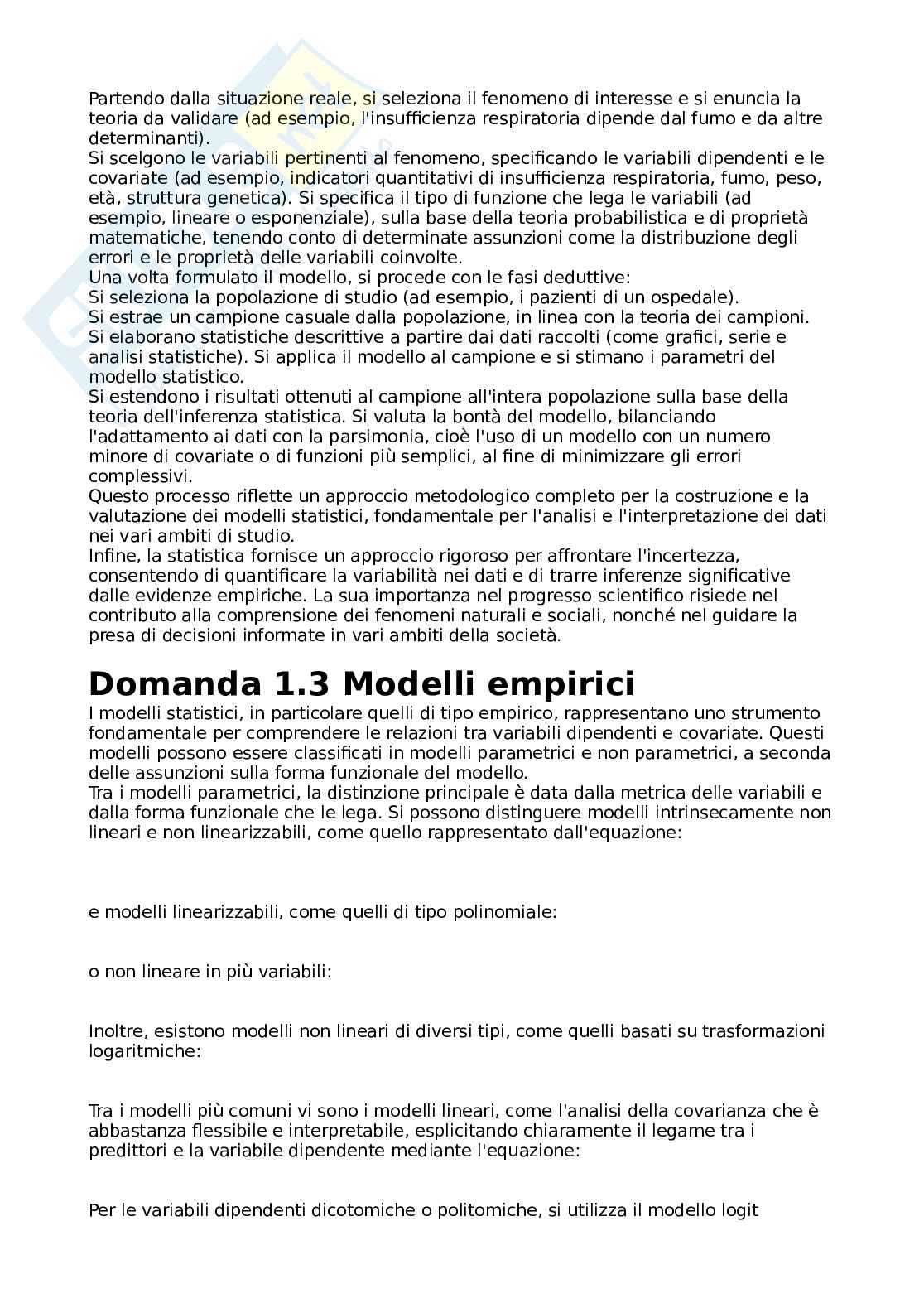 Partendo dalla situazione reale, si seleziona il fenomeno di interesse e si enuncia la teoria da validare (ad esempio, l'insufficienza respiratoria dipende dal fumo e da altre determinanti).
Si scelgono le variabili pertinenti al fenomeno, specificando le variabili dipendenti e le covariate (ad esempio, indicatori quantitativi di insufficienza respiratoria, fumo, peso, età, struttura genetica). Si specifica il tipo di funzione che lega le variabili (ad esempio, lineare o esponenziale), sulla base della teoria probabilistica e di proprietà matematiche, tenendo conto di determinate assunzioni come la distribuzione degli errori e le proprietà delle variabili coinvolte.
Una volta formulato il modello, si procede con le fasi deduttive:
Si seleziona la popolazione di studio (ad esempio, i pazienti di un ospedale).
Si estrae un campione casuale dalla popolazione, in linea con la teoria dei campioni.
Si elaborano statistiche descrittive a partire dai dati raccolti (come grafici, serie e analisi statistiche). Si applica il modello al campione e si stimano i parametri del modello statistico.
Si estendono i risultati ottenuti al campione all'intera popolazione sulla base della teoria dell'inferenza statistica. Si valuta la bontà del modello, bilanciando l'adattamento ai dati con la parsimonia, cioè l'uso di un modello con un numero minore di covariate o di funzioni più semplici, al fine di minimizzare gli errori complessivi.
Questo processo riflette un approccio metodologico completo per la costruzione e la valutazione dei modelli statistici, fondamentale per l'analisi e l'interpretazione dei dati nei vari ambiti di studio.
Infine, la statistica fornisce un approccio rigoroso per affrontare l'incertezza, consentendo di quantificare la variabilità nei dati e di trarre inferenze significative dalle evidenze empiriche. La sua importanza nel progresso scientifico risiede nel contributo alla comprensione dei fenomeni naturali e sociali, nonché nel guidare la presa di decisioni informate in vari ambiti della società.

Domanda 1.3 Modelli empirici
I modelli statistici, in particolare quelli di tipo empirico, rappresentano uno strumento fondamentale per comprendere le relazioni tra variabili dipendenti e covariate. Questi modelli possono essere classificati in modelli parametrici e non parametrici, a seconda delle assunzioni sulla forma funzionale del modello.
Tra i modelli parametrici, la distinzione principale è data dalla metrica delle variabili e dalla forma funzionale che le lega. Si possono distinguere modelli intrinsecamente non lineari e non linearizzabili, come quello rappresentato dall'equazione:

e modelli linearizzabili, come quelli di tipo polinomiale:

o non lineare in più variabili:

Inoltre, esistono modelli non lineari di diversi tipi, come quelli basati su trasformazioni logaritmiche:

Tra i modelli più comuni vi sono i modelli lineari, come l'analisi della covarianza che è abbastanza flessibile e interpretabile, esplicitando chiaramente il legame tra i predittori e la variabile dipendente mediante l'equazione:

Per le variabili dipendenti dicotomiche o politomiche, si utilizza il modello logit